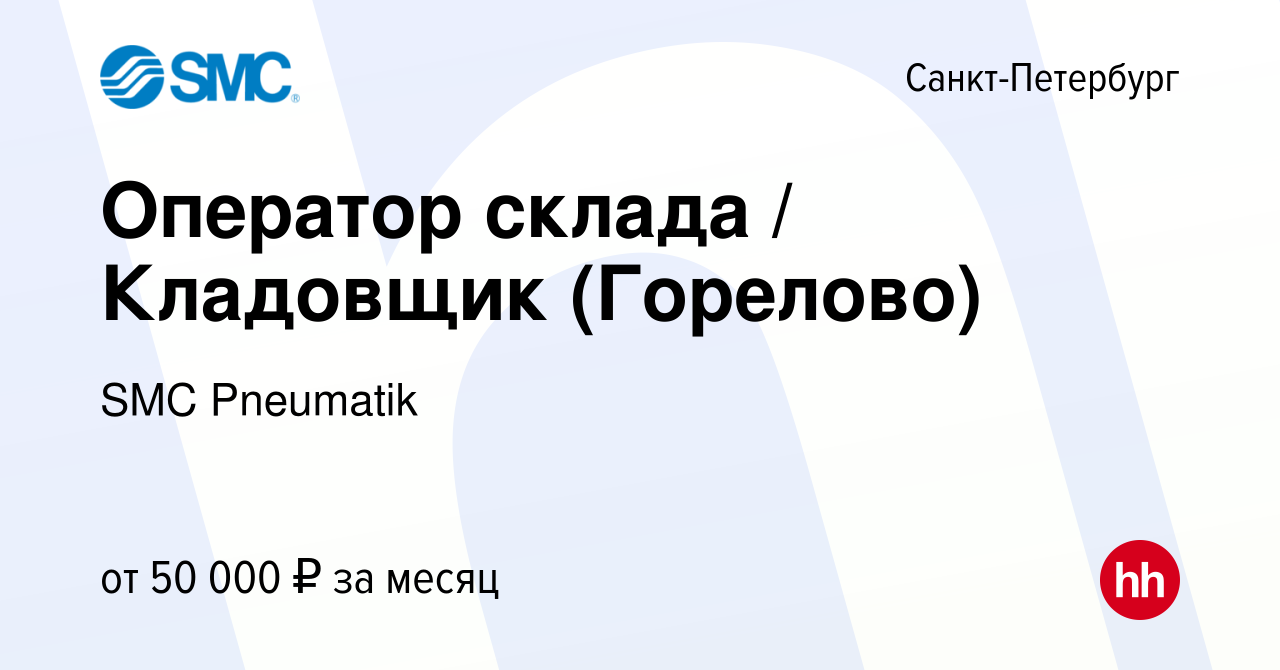 SMC

Санкт-Петербург

Оператор склада / Кладовщик (Горелово)

SMC Pneumatik

от 50 000 ₽ за месяц

hh